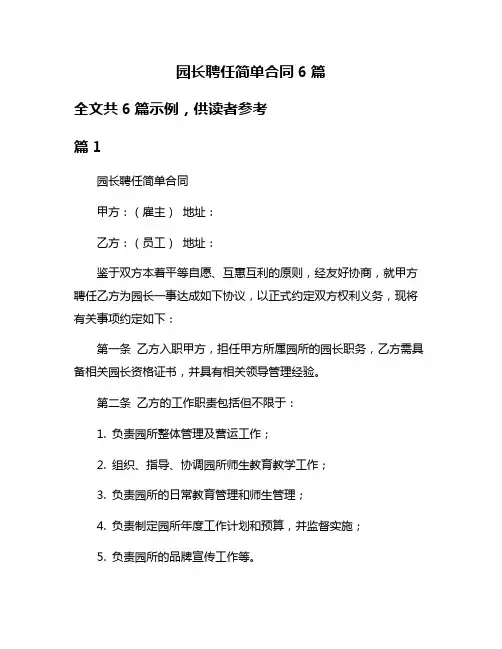 园长聘任简单合同 6 篇

全文共 6 篇示例，供读者参考

篇 1

园长聘任简单合同

甲方：（雇主） 地址：

乙方：（员工） 地址：

鉴于双方本着平等自愿、互惠互利的原则，经友好协商，就甲方聘任乙方为园长一事达成如下协议，以正式约定双方权利义务，现将有关事项约定如下：

第一条 乙方入职甲方，担任甲方所属园所的园长职务，乙方需具备相关园长资格证书，并具有相关领导管理经验。

第二条 乙方的工作职责包括但不限于：

1. 负责园所整体管理及营运工作；

2. 组织、指导、协调园所师生教育教学工作；

3. 负责园所的日常教育管理和师生管理；

4. 负责制定园所年度工作计划和预算，并监督实施；

5. 负责园所的品牌宣传工作等。